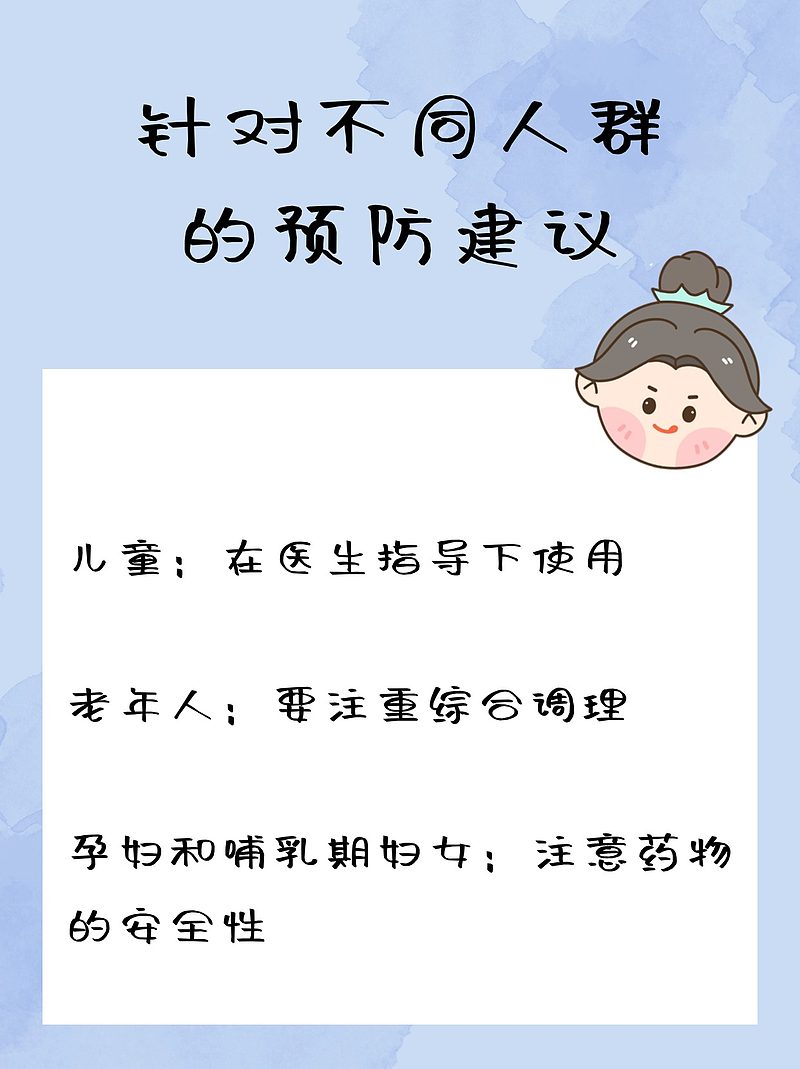 针对不同人群的预防建议

儿童：在医生指导下使用

老年人：要注重综合调理

孕妇和哺乳期妇女：注意药物的安全性